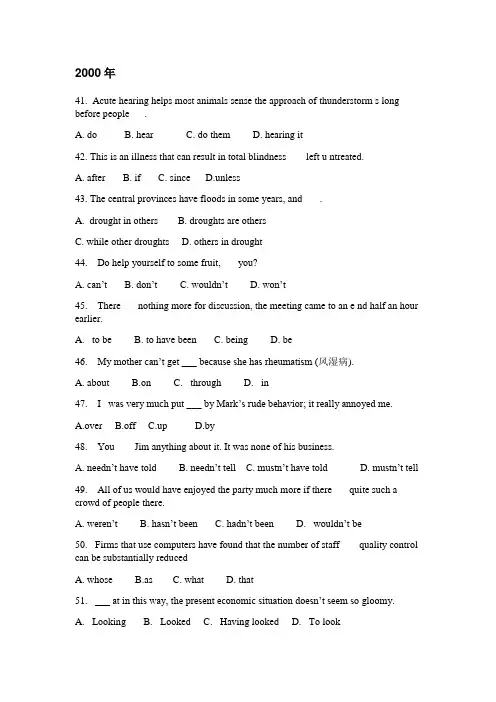 2000 年

41. Acute hearing helps most animals sense the approach of thunderstorm s long before people .

A. do B. hear C. do them D. hearing it

42. This is an illness that can result in total blindness left u ntreated.

A. after B. if C. since D.unless

43. The central provinces have floods in some years, and .

A. drought in others B. droughts are others

C. while other droughts D. others in drought

44. Do help yourself to some fruit, you?

A. can't B. don't C. wouldn't D. won't

45. There nothing more for discussion, the meeting came to an e nd half an hour earlier.

A. to be B. to have been C. being D. be

46. My mother can't get ___ because she has rheumatism (风湿病).

A. about B.on C. through D. in

47. I was very much put ___ by Mark's rude behavior; it really annoyed me.

A.over B.off C.up D.by

48. You Jim anything about it. It was none of his business.

A. needn't have told B. needn't tell C. mustn't have told D. mustn't tell

49. All of us would have enjoyed the party much more if there quite such a crowd of people there.

A. weren't B. hasn't been C. hadn't been D. wouldn't be

50. Firms that use computers have found that the number of staff quality control can be substantially reduced

A. whose B.as C. what D. that

51. ___ at in this way, the present economic situation doesn't seem so gloomy.

A. Looking B. Looked C. Having looked D. To look